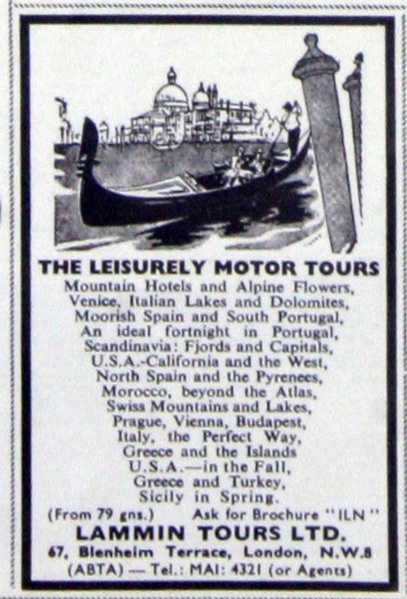 THE LEISURELY MOTOR TOURS

Mountain Hotels and Alpine Flowers,
Venice, Italian Lakes and Dolomites,
Moorish Spain and South Portugal,
An ideal fortnight in Portugal,
Scandinavia: Fjords and Capitals,
U.S.A.-California and the West,
North Spain and the Pyrenees,
Morocco, beyond the Atlas,
Swiss Mountains and Lakes,
Prague, Vienna, Budapest,
Italy, the Perfect Way,
Greece and the Islands
U.S.A.—in the Fall,
Greece and Turkey,
Sicily in Spring.

(From 79 gns.) Ask for Brochure "ILN"

LAMMIN TOURS LTD.

67, Blenheim Terrace, London, N.W.8
(ABTA) — Tel.: MAI: 4321 (or Agents)